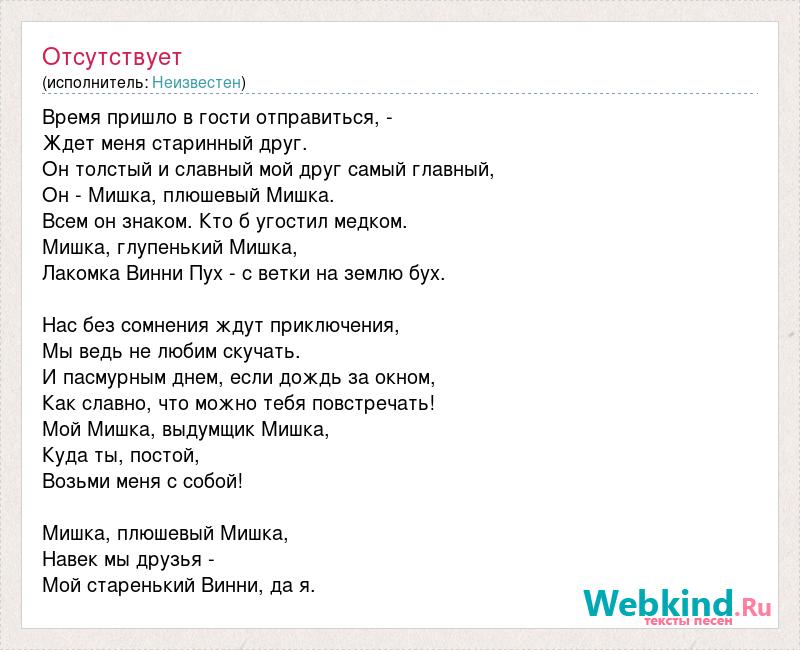 Отсутствует
(исполнитель: Неизвестен)

Время пришло в гости отправиться, -
Ждет меня старинный друг.
Он толстый и славный мой друг самый главный,
Он - Мишка, плюшевый Мишка.
Всем он знаком. Кто б угостил медком.
Мишка, глупенький Мишка,
Лакомка Винни Пух - с ветки на землю бух.

Нас без сомнения ждут приключения,
Мы ведь не любим скучать.
И пасмурным днем, если дождь за окном,
Как славно, что можно тебя повстречать!
Мой Мишка, выдумщик Мишка,
Куда ты, постой,
Возьми меня с собой!

Мишка, плюшевый Мишка,
Навек мы друзья -
Мой старенький Винни, да я.

Webkind.Ru
тексты песен